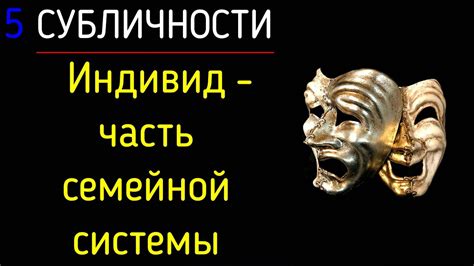 5 СУБЛИЧНОСТИ

Индивид – часть семейной системы